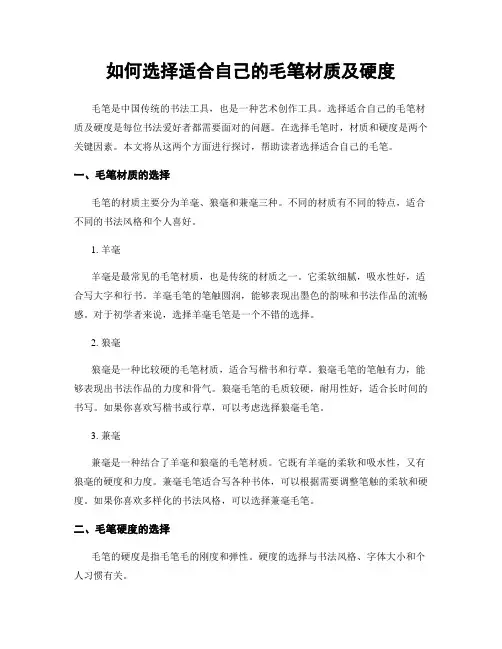 如何选择适合自己的毛笔材质及硬度

毛笔是中国传统的书法工具，也是一种艺术创作工具。选择适合自己的毛笔材质及硬度是每位书法爱好者都需要面对的问题。在选择毛笔时，材质和硬度是两个关键因素。本文将从这两个方面进行探讨，帮助读者选择适合自己的毛笔。

一、毛笔材质的选择

毛笔的材质主要分为羊毫、狼毫和兼毫三种。不同的材质有不同的特点，适合不同的书法风格和个人喜好。

1. 羊毫

羊毫是最常见的毛笔材质，也是传统的材质之一。它柔软细腻，吸水性好，适合写大字和行书。羊毫毛笔的笔触圆润，能够表现出墨色的韵味和书法作品的流畅感。对于初学者来说，选择羊毫毛笔是一个不错的选择。

2. 狼毫

狼毫是一种比较硬的毛笔材质，适合写楷书和行草。狼毫毛笔的笔触有力，能够表现出书法作品的力度和骨气。狼毫毛笔的毛质较硬，耐用性好，适合长时间的书写。如果你喜欢写楷书或行草，可以考虑选择狼毫毛笔。

3. 兼毫

兼毫是一种结合了羊毫和狼毫的毛笔材质。它既有羊毫的柔软和吸水性，又有狼毫的硬度和力度。兼毫毛笔适合写各种书体，可以根据需要调整笔触的柔软和硬度。如果你喜欢多样化的书法风格，可以选择兼毫毛笔。

二、毛笔硬度的选择

毛笔的硬度是指毛笔毛的刚度和弹性。硬度的选择与书法风格、字体大小和个人习惯有关。